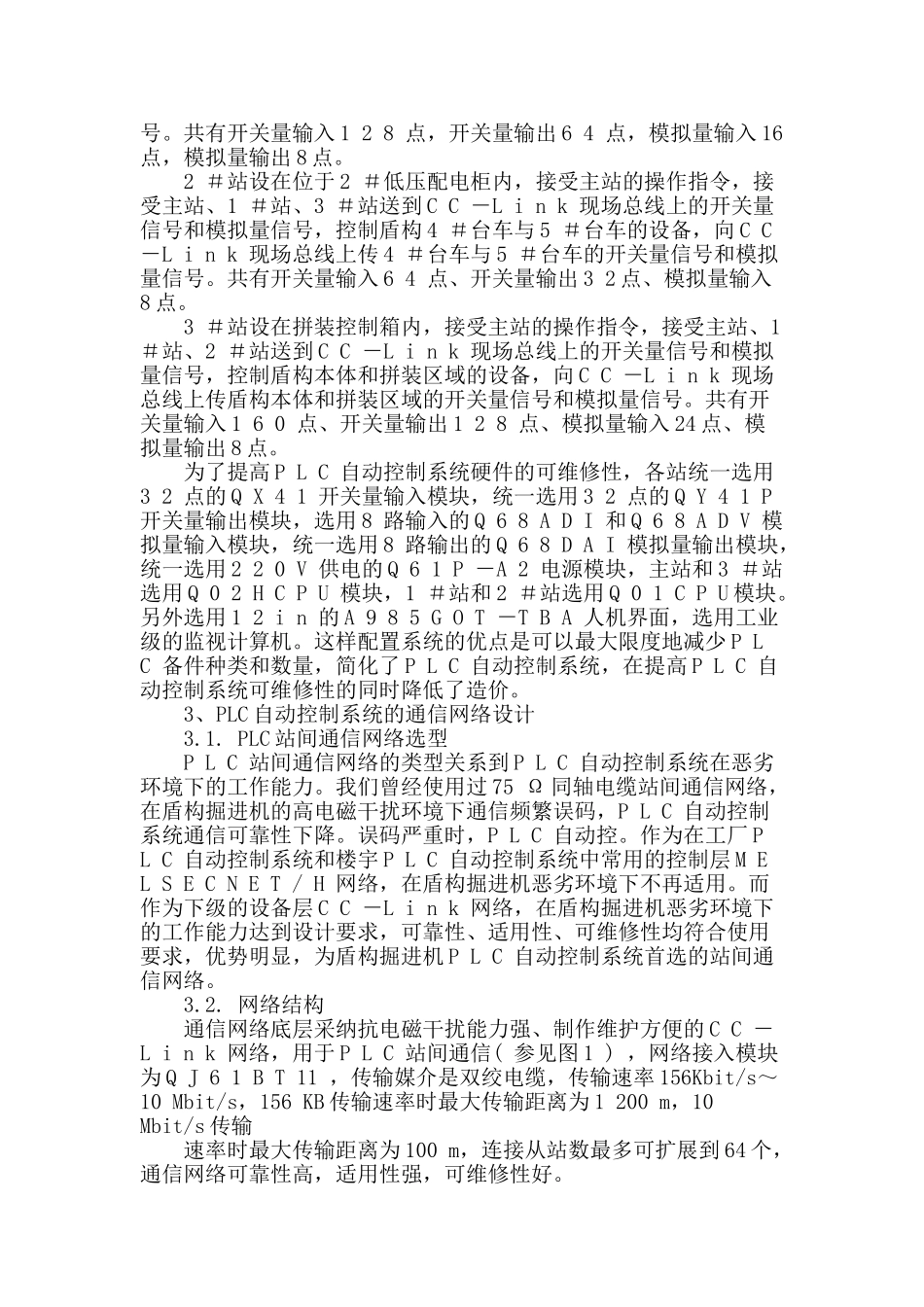 号。共有开关量输入１２８点，开关量输出６４点，模拟量输入16点，模拟量输出８点。

２＃站设在位于２＃低压配电柜内，接受主站的操作指令，接受主站、１＃站、３＃站送到ＣＣ－Ｌｉｎｋ现场总线上的开关量信号和模拟量信号，控制盾构４＃台车与５＃台车的设备，向ＣＣ－Ｌｉｎｋ现场总线上传４＃台车与５＃台车的开关量信号和模拟量信号。共有开关量输入６４点、开关量输出３２点、模拟量输入８点。

３＃站设在拼装控制箱内，接受主站的操作指令，接受主站、１＃站、２＃站送到ＣＣ－Ｌｉｎｋ现场总线上的开关量信号和模拟量信号，控制盾构本体和拼装区域的设备，向ＣＣ－Ｌｉｎｋ现场总线上传盾构本体和拼装区域的开关量信号和模拟量信号。共有开关量输入１６０点、开关量输出１２８点、模拟量输入24点、模拟量输出８点。

为了提高ＰＬＣ自动控制系统硬件的可维修性，各站统一选用３２点的ＱＸ４１开关量输入模块，统一选用３２点的ＱＹ４１Ｐ开关量输出模块，选用８路输入的Ｑ６８ＡＤＩ和Ｑ６８ＡＤＶ模拟量输入模块，统一选用８路输出的Ｑ６８ＤＡＩ模拟量输出模块，统一选用２２０Ｖ供电的Ｑ６１Ｐ－Ａ２电源模块，主站和３＃站选用Ｑ０２ＨＣＰＵ模块，１＃站和２＃站选用Ｑ０１ＣＰＵ模块。另外选用１２ｉｎ的Ａ９８５ＧＯＴ－ＴＢＡ人机界面，选用工业级的监视计算机。这样配置系统的优点是可以最大限度地减少ＰＬＣ备件种类和数量，简化了ＰＬＣ自动控制系统，在提高ＰＬＣ自动控制系统可维修性的同时降低了造价。

3、PLC自动控制系统的通信网络设计

3.1. PLC站间通信网络选型

ＰＬＣ站间通信网络的类型关系到ＰＬＣ自动控制系统在恶劣环境下的工作能力。我们曾经使用过75 Ω同轴电缆站间通信网络，在盾构掘进机的高电磁干扰环境下通信频繁误码，ＰＬＣ自动控制系统通信可靠性下降。误码严重时，ＰＬＣ自动控。作为在工厂ＰＬＣ自动控制系统和楼宇ＰＬＣ自动控制系统中常用的控制层ＭＥＬＳＥＣＮＥＴ／Ｈ网络，在盾构掘进机恶劣环境下不再适用。而作为下级的设备层ＣＣ－Ｌｉｎｋ网络，在盾构掘进机恶劣环境下的工作能力达到设计要求，可靠性、适用性、可维修性均符合使用要求，优势明显，为盾构掘进机ＰＬＣ自动控制系统首选的站间通信网络。

3.2. 网络结构

通信网络底层采纳抗电磁干扰能力强、制作维护方便的ＣＣ－Ｌｉｎｋ网络，用于ＰＬＣ站间通信（参见图１），网络接入模块为ＱＪ６１ＢＴ11，传输媒介是双绞电缆，传输速率156Kbit/s～10 Mbit/s，156 KB传输速率时最大传输距离为1 200 m，10 Mbit/s传输

速率时最大传输距离为100 m，连接从站数最多可扩展到64个，通信网络可靠性高，适用性强，可维修性好。